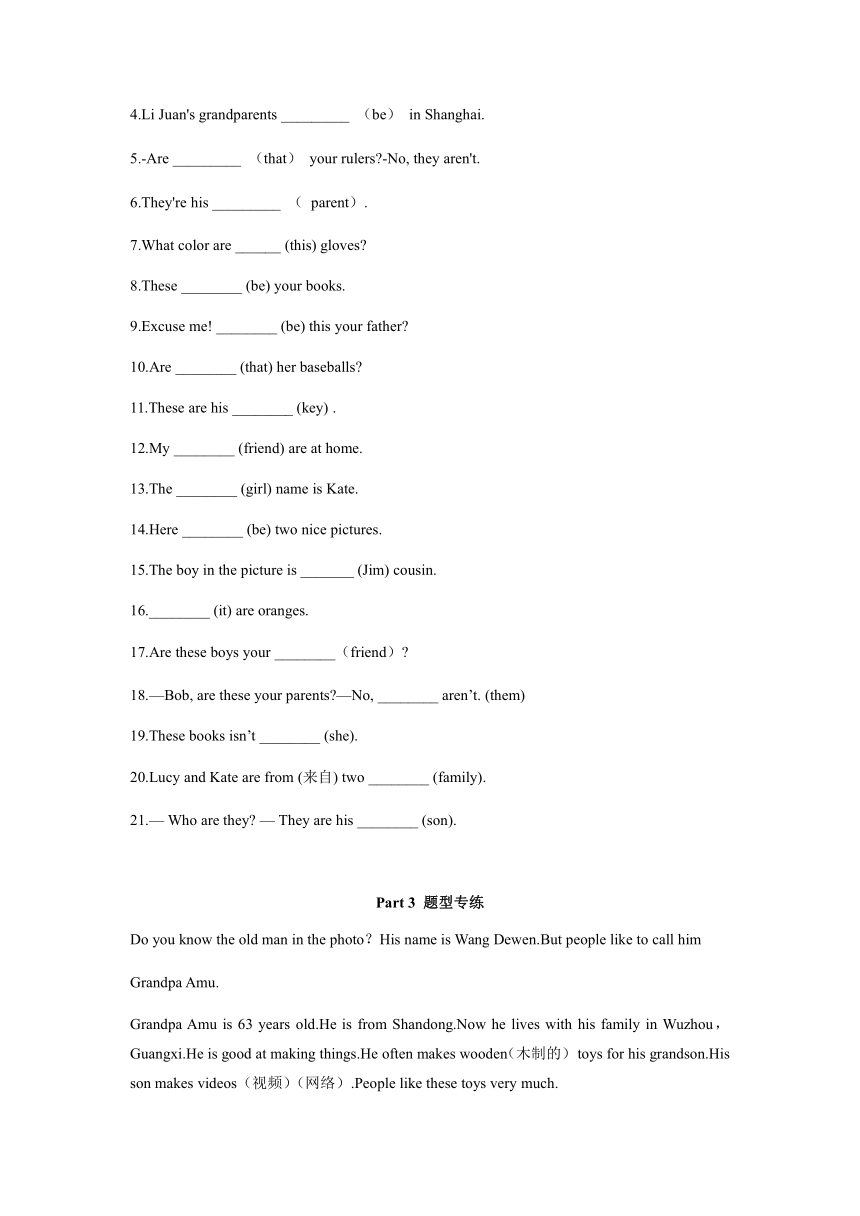 4.Li Juan's grandparents _________ （be） in Shanghai.

5.-Are _________ （that） your rulers?-No, they aren't.

6.They're his _________ （ parent）.

7.What color are ______ (this) gloves?

8.These ________ (be) your books.

9.Excuse me! ________ (be) this your father?

10.Are ________ (that) her baseballs?

11.These are his ________ (key) .

12.My ________ (friend) are at home.

13.The ________ (girl) name is Kate.

14.Here ________ (be) two nice pictures.

15.The boy in the picture is _______ (Jim) cousin.

16.________ (it) are oranges.

17.Are these boys your ________（friend）?

18.—Bob, are these your parents?—No, ________ aren’t. (them)

19.These books isn’t ________ (she).

20.Lucy and Kate are from (来自) two ________ (family).

21.— Who are they? — They are his ________ (son).

Part 3 题型专练

Do you know the old man in the photo？His name is Wang Dewen.But people like to call him Grandpa Amu.

Grandpa Amu is 63 years old.He is from Shandong.Now he lives with his family in Wuzhou，Guangxi.He is good at making things.He often makes wooden（木制的）toys for his grandson.His son makes videos（视频）(网络）.People like these toys very much.